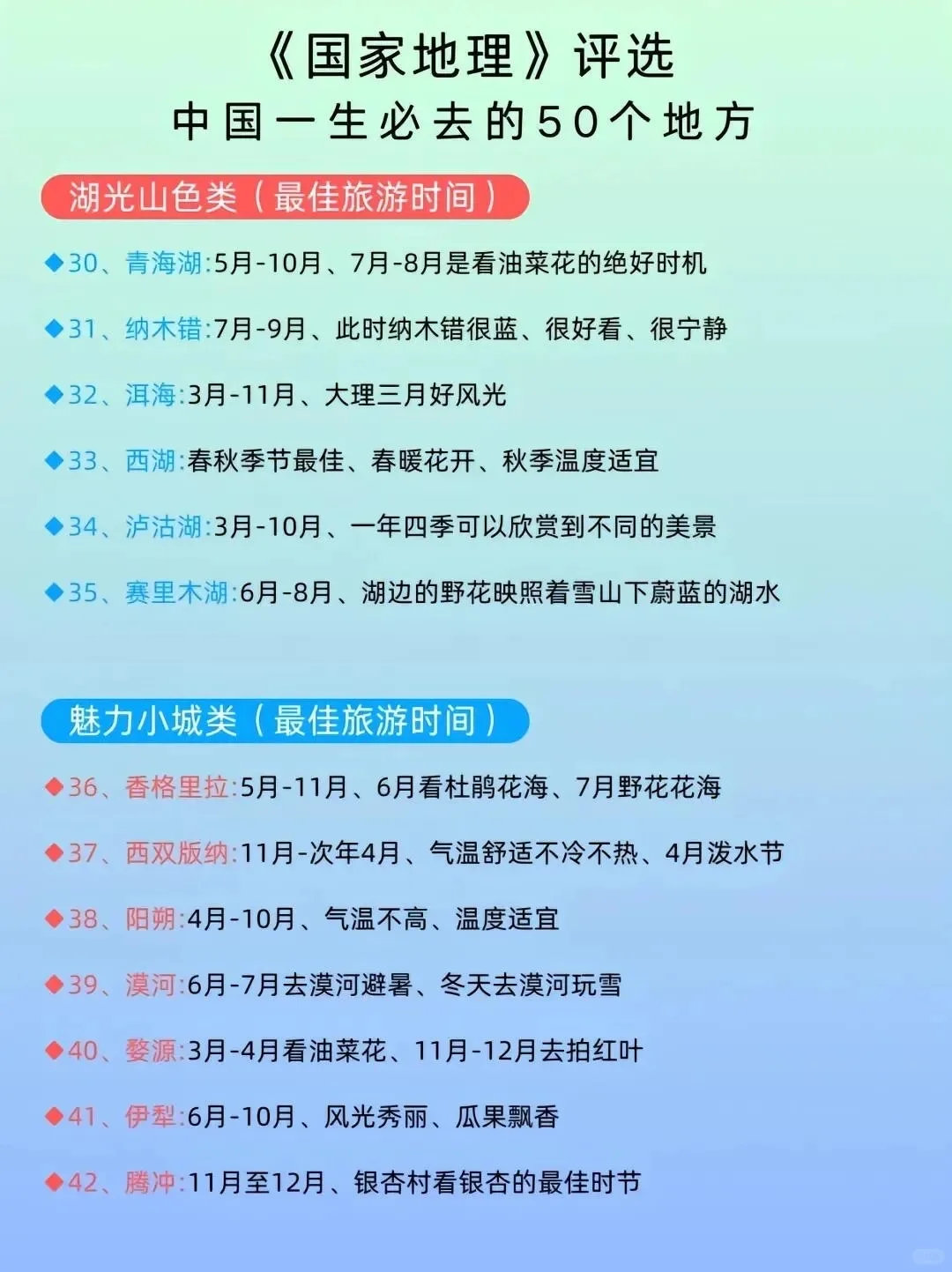 《国家地理》评选
中国一生必去的50个地方

湖光山色类（最佳旅游时间）

◆30、青海湖:5月-10月、7月-8月是看油菜花的绝好时机

◆31、纳木错:7月-9月、此时纳木错很蓝、很好看、很宁静

◆32、洱海:3月-11月、大理三月好风光

◆33、西湖:春秋季节最佳、春暖花开、秋季温度适宜

◆34、泸沽湖:3月-10月、一年四季可以欣赏到不同的美景

◆35、赛里木湖:6月-8月、湖边的野花映照着雪山下蔚蓝的湖水

魅力小城类（最佳旅游时间）

◆36、香格里拉:5月-11月、6月看杜鹃花海、7月野花花海

◆37、西双版纳:11月-次年4月、气温舒适不冷不热、4月泼水节

◆38、阳朔:4月-10月、气温不高、温度适宜

◆39、漠河:6月-7月去漠河避暑、冬天去漠河玩雪

◆40、婺源:3月-4月看油菜花、11月-12月去拍红叶

◆41、伊犁:6月-10月、风光秀丽、瓜果飘香

◆42、腾冲:11月至12月、银杏村看银杏的最佳时节